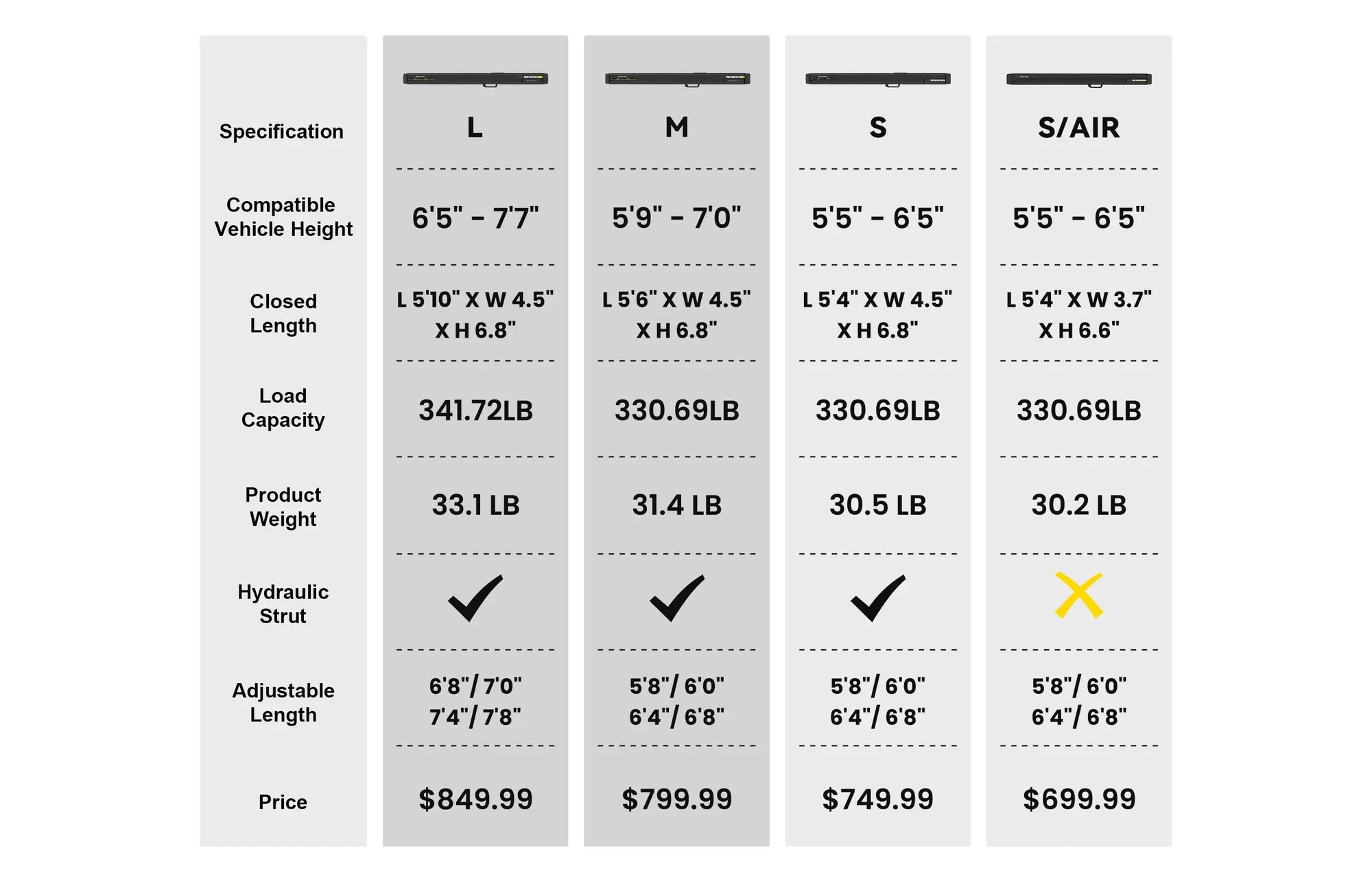 | Specification | L | M | S | S/AIR |
|---|---|---|---|---|
| Compatible Vehicle Height | 6'5" - 7'7" | 5'9" - 7'0" | 5'5" - 6'5" | 5'5" - 6'5" |
| Closed Length | L 5'10" X W 4.5" X H 6.8" | L 5'6" X W 4.5" X H 6.8" | L 5'4" X W 4.5" X H 6.8" | L 5'4" X W 3.7" X H 6.6" |
| Load Capacity | 341.72LB | 330.69LB | 330.69LB | 330.69LB |
| Product Weight | 33.1 LB | 31.4 LB | 30.5 LB | 30.2 LB |
| Hydraulic Strut | ✓ | ✓ | ✓ | ✗ |
| Adjustable Length | 6'8"/ 7'0" 7'4"/ 7'8" | 5'8"/ 6'0" 6'4"/ 6'8" | 5'8"/ 6'0" 6'4"/ 6'8" | 5'8"/ 6'0" 6'4"/ 6'8" |
| Price | $849.99 | $799.99 | $749.99 | $699.99 |